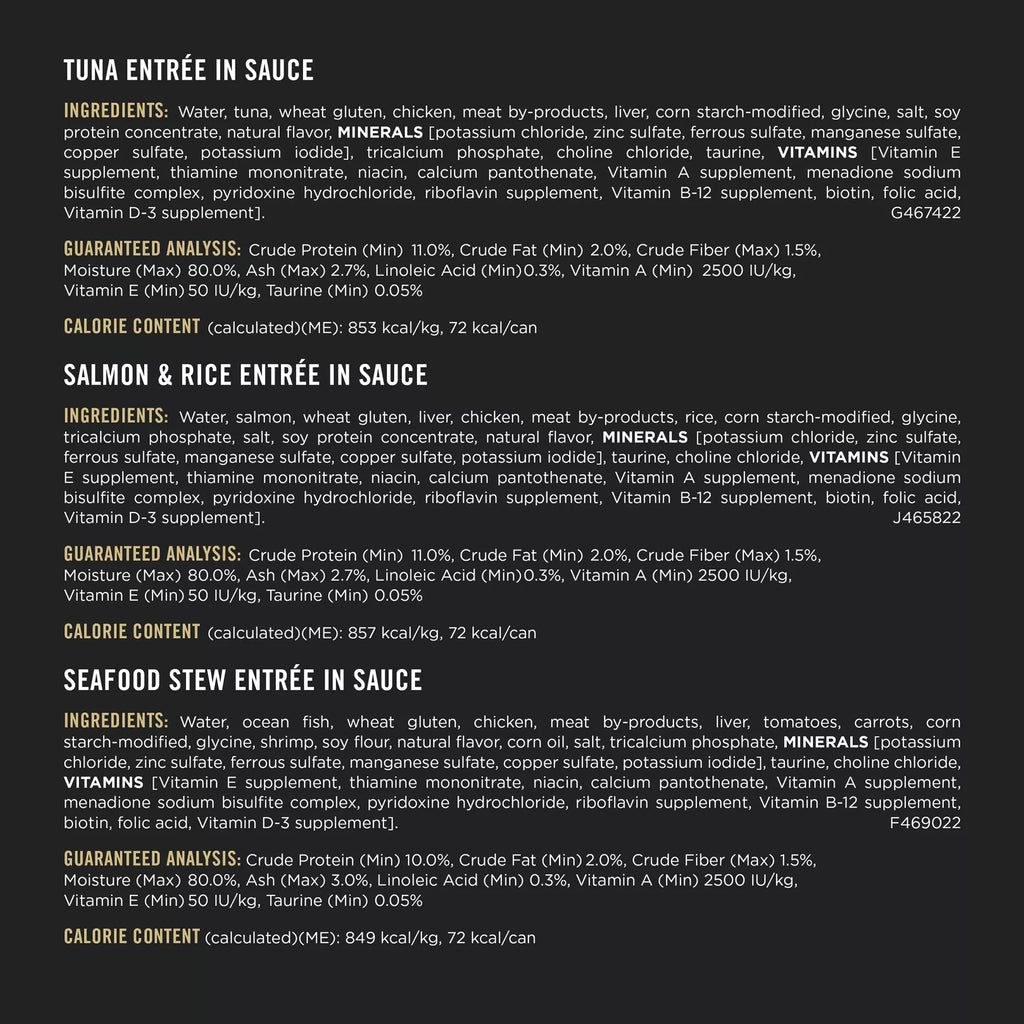 TUNA ENTRÉE IN SAUCE

INGREDIENTS: Water, tuna, wheat gluten, chicken, meat by-products, liver, corn starch-modified, glycine, salt, soy protein concentrate, natural flavor, MINERALS [potassium chloride, zinc sulfate, ferrous sulfate, manganese sulfate, copper sulfate, potassium iodide], tricalcium phosphate, choline chloride, taurine, VITAMINS [Vitamin E supplement, thiamine mononitrate, niacin, calcium pantothenate, Vitamin A supplement, menadione sodium bisulfite complex, pyridoxine hydrochloride, riboflavin supplement, Vitamin B-12 supplement, biotin, folic acid, Vitamin D-3 supplement]. G467422

GUARANTEED ANALYSIS: Crude Protein (Min) 11.0%, Crude Fat (Min) 2.0%, Crude Fiber (Max) 1.5%, Moisture (Max) 80.0%, Ash (Max) 2.7%, Linoleic Acid (Min)0.3%, Vitamin A (Min) 2500 IU/kg, Vitamin E (Min) 50 IU/kg, Taurine (Min) 0.05%

CALORIE CONTENT (calculated)(ME): 853 kcal/kg, 72 kcal/can

SALMON & RICE ENTRÉE IN SAUCE

INGREDIENTS: Water, salmon, wheat gluten, liver, chicken, meat by-products, rice, corn starch-modified, glycine, tricalcium phosphate, salt, soy protein concentrate, natural flavor, MINERALS [potassium chloride, zinc sulfate, ferrous sulfate, manganese sulfate, copper sulfate, potassium iodide], taurine, choline chloride, VITAMINS [Vitamin E supplement, thiamine mononitrate, niacin, calcium pantothenate, Vitamin A supplement, menadione sodium bisulfite complex, pyridoxine hydrochloride, riboflavin supplement, Vitamin B-12 supplement, biotin, folic acid, Vitamin D-3 supplement]. J465822

GUARANTEED ANALYSIS: Crude Protein (Min) 11.0%, Crude Fat (Min) 2.0%, Crude Fiber (Max) 1.5%, Moisture (Max) 80.0%, Ash (Max) 2.7%, Linoleic Acid (Min)0.3%, Vitamin A (Min) 2500 IU/kg, Vitamin E (Min) 50 IU/kg, Taurine (Min) 0.05%

CALORIE CONTENT (calculated)(ME): 857 kcal/kg, 72 kcal/can

SEAFOOD STEW ENTRÉE IN SAUCE

INGREDIENTS: Water, ocean fish, wheat gluten, chicken, meat by-products, liver, tomatoes, carrots, corn starch-modified, glycine, shrimp, soy flour, natural flavor, corn oil, salt, tricalcium phosphate, MINERALS [potassium chloride, zinc sulfate, ferrous sulfate, manganese sulfate, copper sulfate, potassium iodide], taurine, choline chloride, VITAMINS [Vitamin E supplement, thiamine mononitrate, niacin, calcium pantothenate, Vitamin A supplement, menadione sodium bisulfite complex, pyridoxine hydrochloride, riboflavin supplement, Vitamin B-12 supplement, biotin, folic acid, Vitamin D-3 supplement]. F469022

GUARANTEED ANALYSIS: Crude Protein (Min) 10.0%, Crude Fat (Min) 2.0%, Crude Fiber (Max) 1.5%, Moisture (Max) 80.0%, Ash (Max) 3.0%, Linoleic Acid (Min) 0.3%, Vitamin A (Min) 2500 IU/kg, Vitamin E (Min) 50 IU/kg, Taurine (Min) 0.05%

CALORIE CONTENT (calculated)(ME): 849 kcal/kg, 72 kcal/can